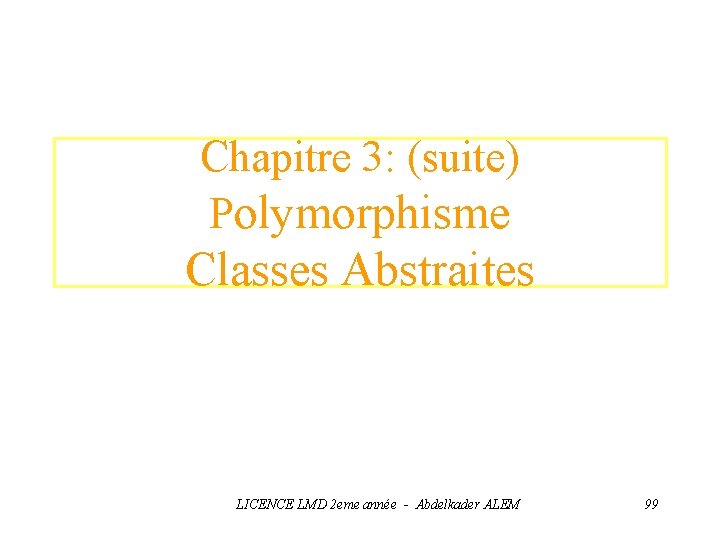 Chapitre 3: (suite)
Polymorphisme
Classes Abstraites

LICENCE LMD 2eme année - Abdelkader ALEM

99